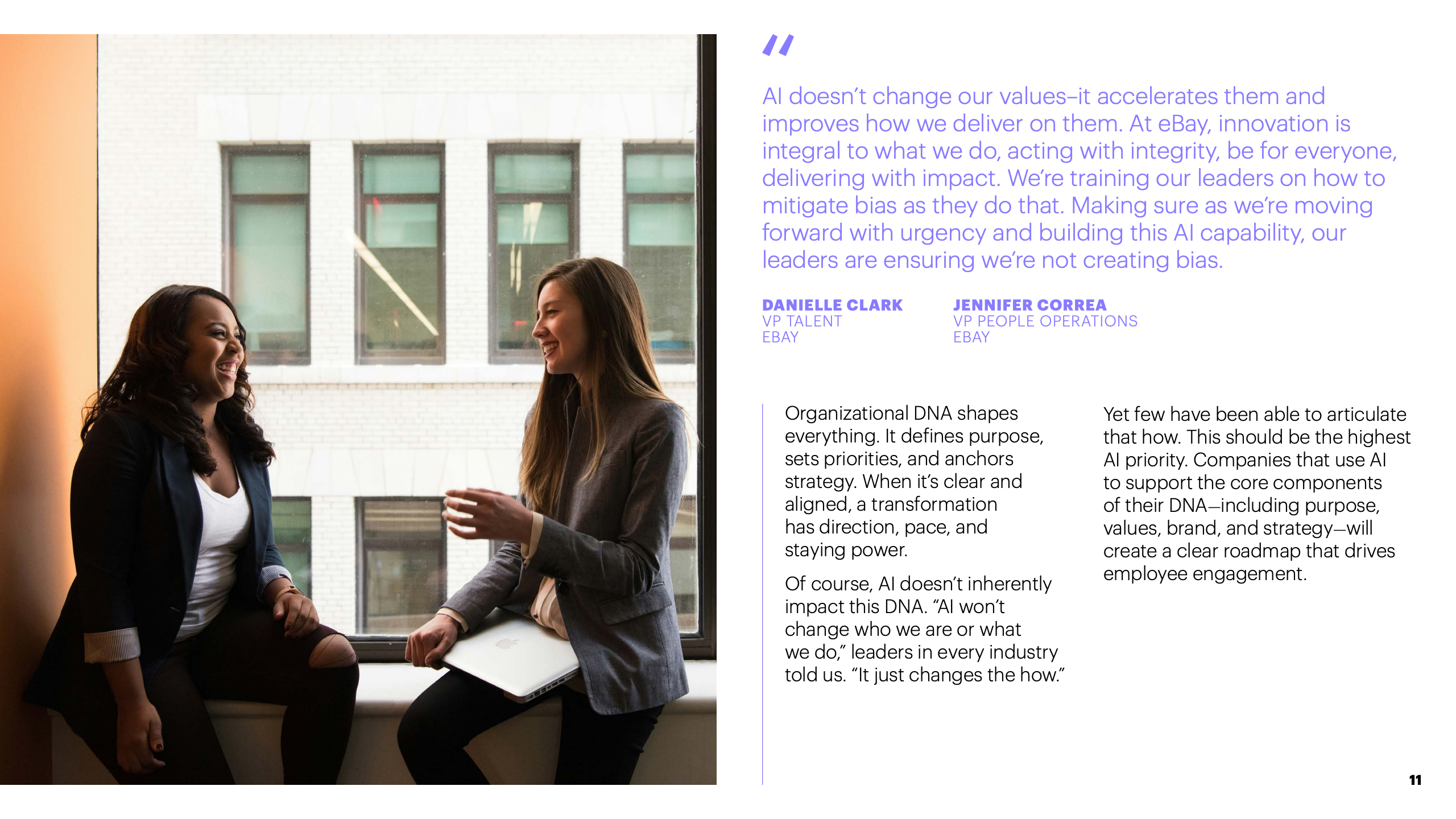 "

AI doesn't change our values–it accelerates them and improves how we deliver on them. At eBay, innovation is integral to what we do, acting with integrity, be for everyone, delivering with impact. We're training our leaders on how to mitigate bias as they do that. Making sure as we're moving forward with urgency and building this AI capability, our leaders are ensuring we're not creating bias.

DANIELLE CLARK
VP TALENT
EBAY

JENNIFER CORREA
VP PEOPLE OPERATIONS
EBAY

Organizational DNA shapes everything. It defines purpose, sets priorities, and anchors strategy. When it's clear and aligned, a transformation has direction, pace, and staying power.

Of course, AI doesn't inherently impact this DNA. "AI won't change who we are or what we do," leaders in every industry told us. "It just changes the how."

Yet few have been able to articulate that how. This should be the highest AI priority. Companies that use AI to support the core components of their DNA—including purpose, values, brand, and strategy—will create a clear roadmap that drives employee engagement.

11